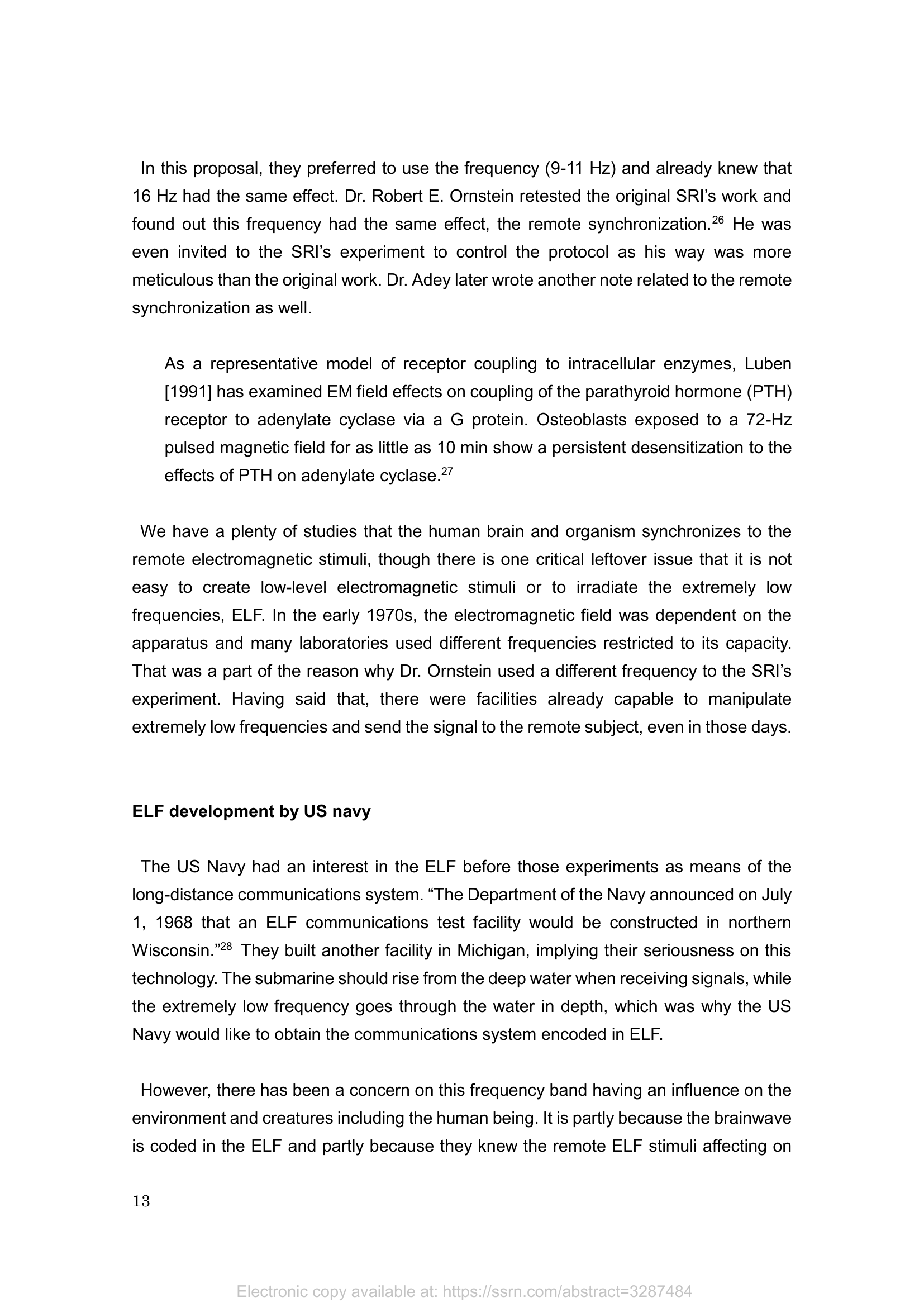 In this proposal, they preferred to use the frequency (9-11 Hz) and already knew that 16 Hz had the same effect. Dr. Robert E. Ornstein retested the original SRI's work and found out this frequency had the same effect, the remote synchronization.$^{26}$ He was even invited to the SRI's experiment to control the protocol as his way was more meticulous than the original work. Dr. Adey later wrote another note related to the remote synchronization as well.

As a representative model of receptor coupling to intracellular enzymes, Luben [1991] has examined EM field effects on coupling of the parathyroid hormone (PTH) receptor to adenylate cyclase via a G protein. Osteoblasts exposed to a 72-Hz pulsed magnetic field for as little as 10 min show a persistent desensitization to the effects of PTH on adenylate cyclase.$^{27}$

We have a plenty of studies that the human brain and organism synchronizes to the remote electromagnetic stimuli, though there is one critical leftover issue that it is not easy to create low-level electromagnetic stimuli or to irradiate the extremely low frequencies, ELF. In the early 1970s, the electromagnetic field was dependent on the apparatus and many laboratories used different frequencies restricted to its capacity. That was a part of the reason why Dr. Ornstein used a different frequency to the SRI's experiment. Having said that, there were facilities already capable to manipulate extremely low frequencies and send the signal to the remote subject, even in those days.

ELF development by US navy

The US Navy had an interest in the ELF before those experiments as means of the long-distance communications system. "The Department of the Navy announced on July 1, 1968 that an ELF communications test facility would be constructed in northern Wisconsin."$^{28}$ They built another facility in Michigan, implying their seriousness on this technology. The submarine should rise from the deep water when receiving signals, while the extremely low frequency goes through the water in depth, which was why the US Navy would like to obtain the communications system encoded in ELF.

However, there has been a concern on this frequency band having an influence on the environment and creatures including the human being. It is partly because the brainwave is coded in the ELF and partly because they knew the remote ELF stimuli affecting on

13

Electronic copy available at: https://ssrn.com/abstract=3287484